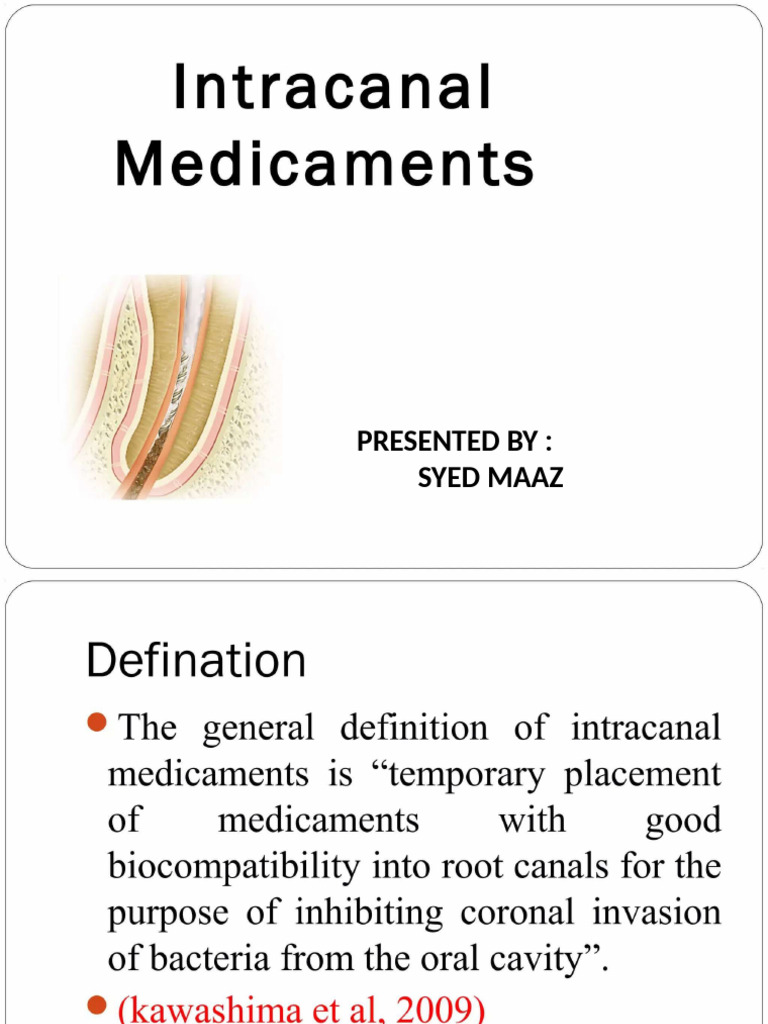 Intracanal Medicaments

PRESENTED BY :
SYED MAAZ

Defination

The general definition of intracanal medicaments is “temporary placement of medicaments with good biocompatibility into root canals for the purpose of inhibiting coronal invasion of bacteria from the oral cavity”.

(kawashima et al, 2009)